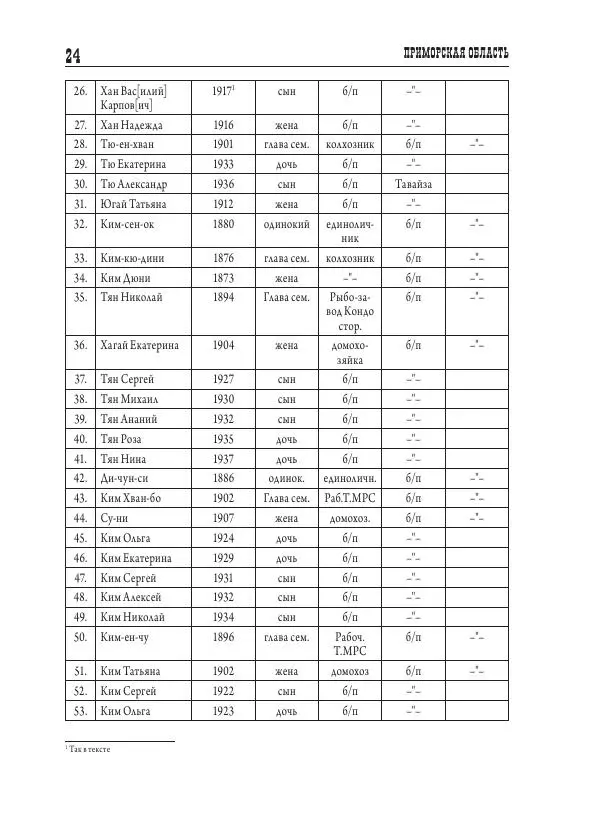 24 ПРИМОРСКАЯ ОБЛАСТЬ

| | | | | | | |
|---|---|---|---|---|---|---|
| 26. | Хан Вас[илий] Карпов[ич] | 1917$^1$ | сын | б/п | –"– | |
| 27. | Хан Надежда | 1916 | жена | б/п | –"– | |
| 28. | Тю-ен-хван | 1901 | глава сем. | колхозник | б/п | –"– |
| 29. | Тю Екатерина | 1933 | дочь | б/п | –"– | |
| 30. | Тю Александр | 1936 | сын | б/п | Тавайза | |
| 31. | Югай Татьяна | 1912 | жена | б/п | –"– | |
| 32. | Ким-сен-ок | 1880 | одинокий | единоличник | б/п | –"– |
| 33. | Ким-кю-дини | 1876 | глава сем. | колхозник | б/п | –"– |
| 34. | Ким Дюни | 1873 | жена | –"– | б/п | –"– |
| 35. | Тян Николай | 1894 | Глава сем. | Рыбо-завод Кондо стор. | б/п | –"– |
| 36. | Хагай Екатерина | 1904 | жена | домохозяйка | б/п | –"– |
| 37. | Тян Сергей | 1927 | сын | б/п | –"– | |
| 38. | Тян Михаил | 1930 | сын | б/п | –"– | |
| 39. | Тян Ананий | 1932 | сын | б/п | –"– | |
| 40. | Тян Роза | 1935 | дочь | б/п | –"– | |
| 41. | Тян Нина | 1937 | дочь | б/п | –"– | |
| 42. | Ди-чун-си | 1886 | одинок. | единоличн. | б/п | –"– |
| 43. | Ким Хван-бо | 1902 | Глава сем. | Раб.Т.МРС | б/п | –"– |
| 44. | Су-ни | 1907 | жена | домохоз. | б/п | –"– |
| 45. | Ким Ольга | 1924 | дочь | б/п | –"– | |
| 46. | Ким Екатерина | 1929 | дочь | б/п | –"– | |
| 47. | Ким Сергей | 1931 | сын | б/п | –"– | |
| 48. | Ким Алексей | 1932 | сын | б/п | –"– | |
| 49. | Ким Николай | 1934 | сын | б/п | –"– | |
| 50. | Ким-ен-чу | 1896 | глава сем. | Рабоч. Т.МРС | б/п | –"– |
| 51. | Ким Татьяна | 1902 | жена | домохоз | б/п | –"– |
| 52. | Ким Сергей | 1922 | сын | б/п | –"– | |
| 53. | Ким Ольга | 1923 | дочь | б/п | –"– | |

$^1$ Так в тексте